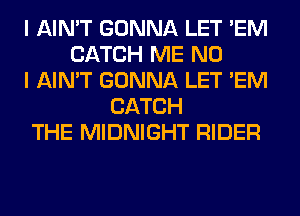 I AIN'T GONNA LET 'EM
CATCH ME NO
I AIN'T GONNA LET 'EM
CATCH
THE MIDNIGHT RIDER